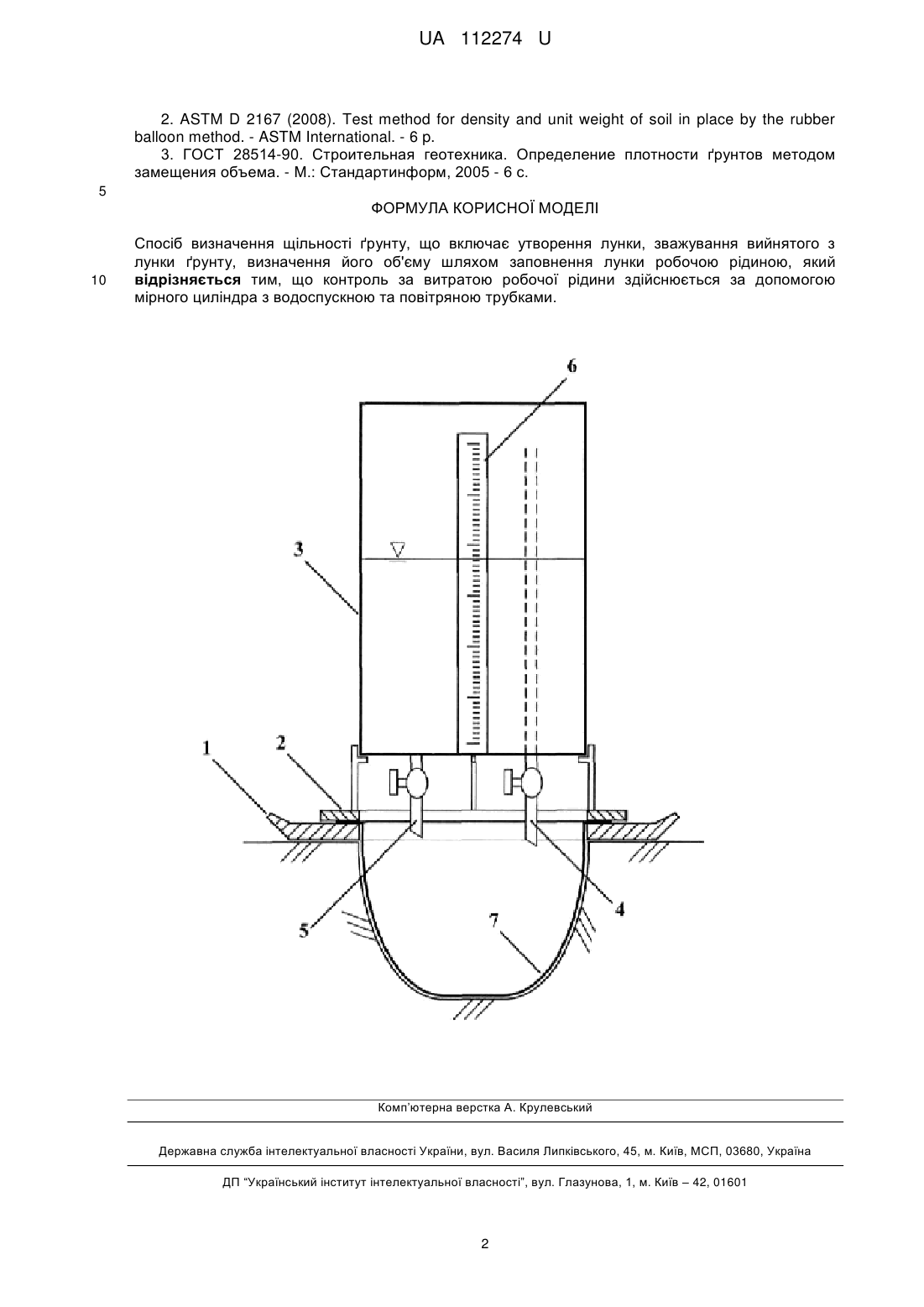 UA 112274 U

2. ASTM D 2167 (2008). Test method for density and unit weight of soil in place by the rubber balloon method. - ASTM International. - 6 p.

3. ГОСТ 28514-90. Строительная геотехника. Определение плотности ґрунтов методом замещения объема. - М.: Стандартинформ, 2005 - 6 с.

5

ФОРМУЛА КОРИСНОЇ МОДЕЛІ

Спосіб визначення щільності ґрунту, що включає утворення лунки, зважування вийнятого з лунки ґрунту, визначення його об'єму шляхом заповнення лунки робочою рідиною, який відрізняється тим, що контроль за витратою робочої рідини здійснюється за допомогою мірного циліндра з водоспускною та повітряною трубками.

10

6
3
1
2
5
7
4

Комп'ютерна верстка А. Крулевський

Державна служба інтелектуальної власності України, вул. Василя Липківського, 45, м. Київ, МСП, 03680, Україна

ДП "Український інститут інтелектуальної власності", вул. Глазунова, 1, м. Київ – 42, 01601

2